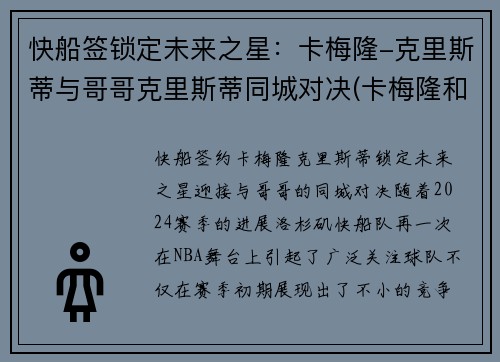 快船签锁定未来之星：卡梅隆–克里斯蒂与哥哥克里斯蒂同城对决(卡梅隆和

快船签约卡梅隆克里斯蒂锁定未来之星迎接与哥哥的同城对决随着2024赛季的进展洛杉矶快船队再一次在NBA舞台上引起了广泛关注球队不仅在赛季初期展现出了不小的竞争